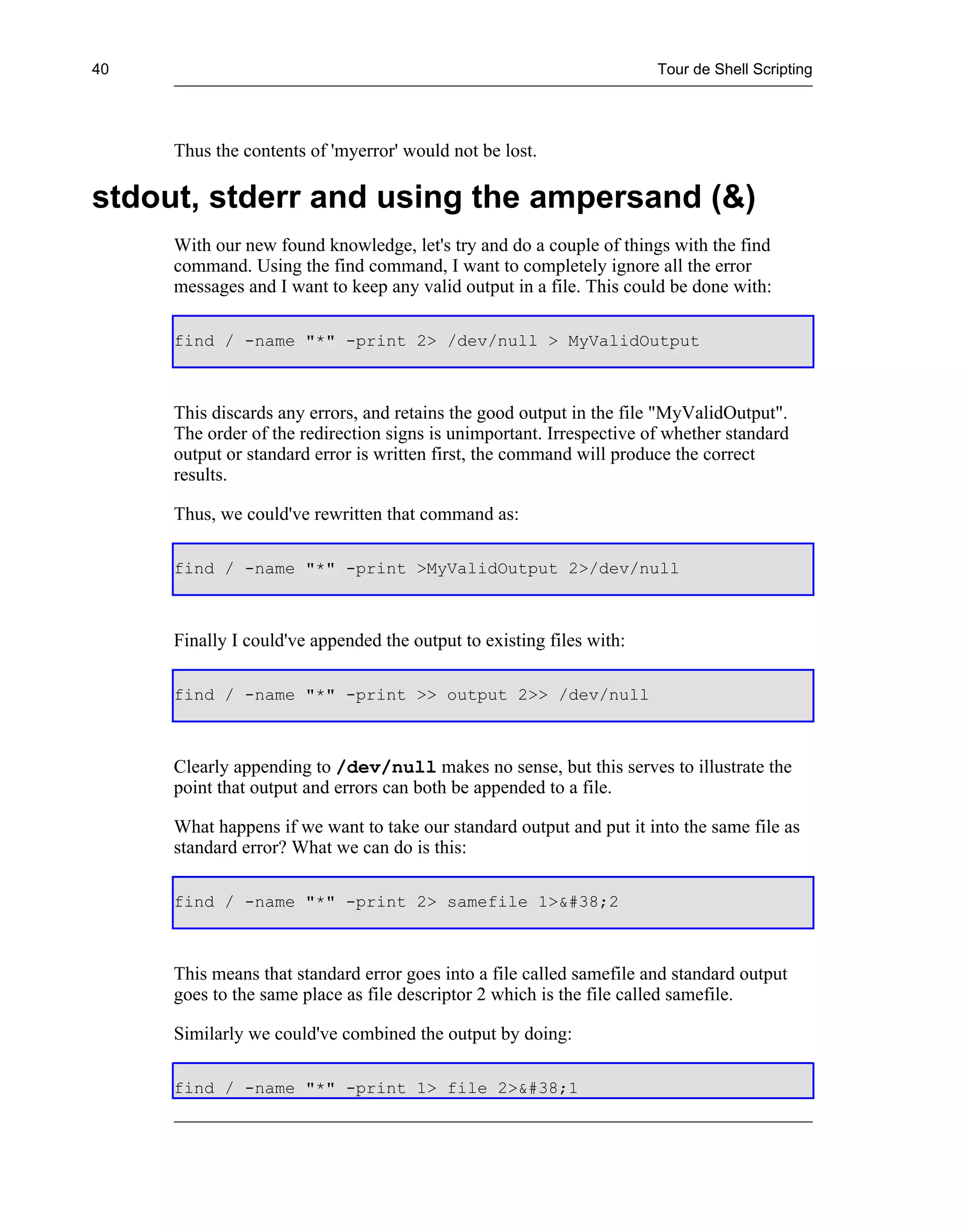 40 Tour de Shell Scripting

Thus the contents of 'myerror' would not be lost.

stdout, stderr and using the ampersand (&)

With our new found knowledge, let's try and do a couple of things with the find command. Using the find command, I want to completely ignore all the error messages and I want to keep any valid output in a file. This could be done with:

find / -name "*" -print 2> /dev/null > MyValidOutput

This discards any errors, and retains the good output in the file "MyValidOutput". The order of the redirection signs is unimportant. Irrespective of whether standard output or standard error is written first, the command will produce the correct results.

Thus, we could've rewritten that command as:

find / -name "*" -print >MyValidOutput 2>/dev/null

Finally I could've appended the output to existing files with:

find / -name "*" -print >> output 2>> /dev/null

Clearly appending to /dev/null makes no sense, but this serves to illustrate the point that output and errors can both be appended to a file.

What happens if we want to take our standard output and put it into the same file as standard error? What we can do is this:

find / -name "*" -print 2> samefile 1>&#38;2

This means that standard error goes into a file called samefile and standard output goes to the same place as file descriptor 2 which is the file called samefile.

Similarly we could've combined the output by doing:

find / -name "*" -print 1> file 2>&#38;1